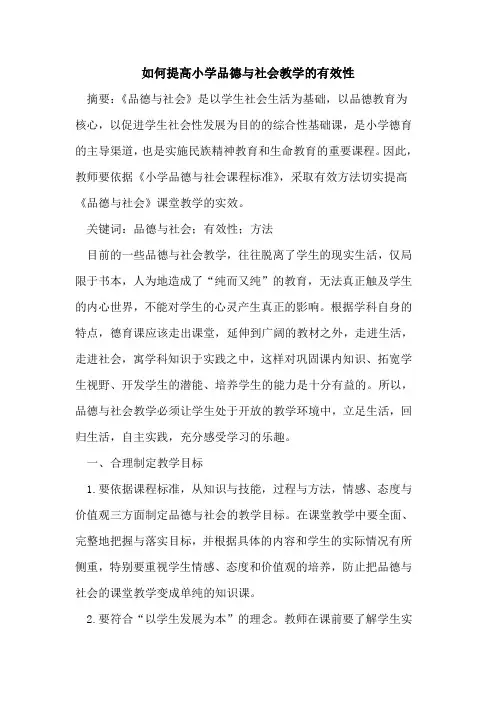 如何提高小学品德与社会教学的有效性

摘要：《品德与社会》是以学生社会生活为基础，以品德教育为核心，以促进学生社会性发展为目的的综合性基础课，是小学德育的主导渠道，也是实施民族精神教育和生命教育的重要课程。因此，教师要依据《小学品德与社会课程标准》，采取有效方法切实提高《品德与社会》课堂教学的实效。

关键词：品德与社会；有效性；方法

目前的一些品德与社会教学，往往脱离了学生的现实生活，仅局限于书本，人为地造成了“纯而又纯”的教育，无法真正触及学生的内心世界，不能对学生的心灵产生真正的影响。根据学科自身的特点，德育课应该走出课堂，延伸到广阔的教材之外，走进生活，走进社会，寓学科知识于实践之中，这样对巩固课内知识、拓宽学生视野、开发学生的潜能、培养学生的能力是十分有益的。所以，品德与社会教学必须让学生处于开放的教学环境中，立足生活，回归生活，自主实践，充分感受学习的乐趣。

一、合理制定教学目标

1.要依据课程标准，从知识与技能，过程与方法，情感、态度与价值观三方面制定品德与社会的教学目标。在课堂教学中要全面、完整地把握与落实目标，并根据具体的内容和学生的实际情况有所侧重，特别要重视学生情感、态度和价值观的培养，防止把品德与社会的课堂教学变成单纯的知识课。

2.要符合“以学生发展为本”的理念。教师在课前要了解学生实